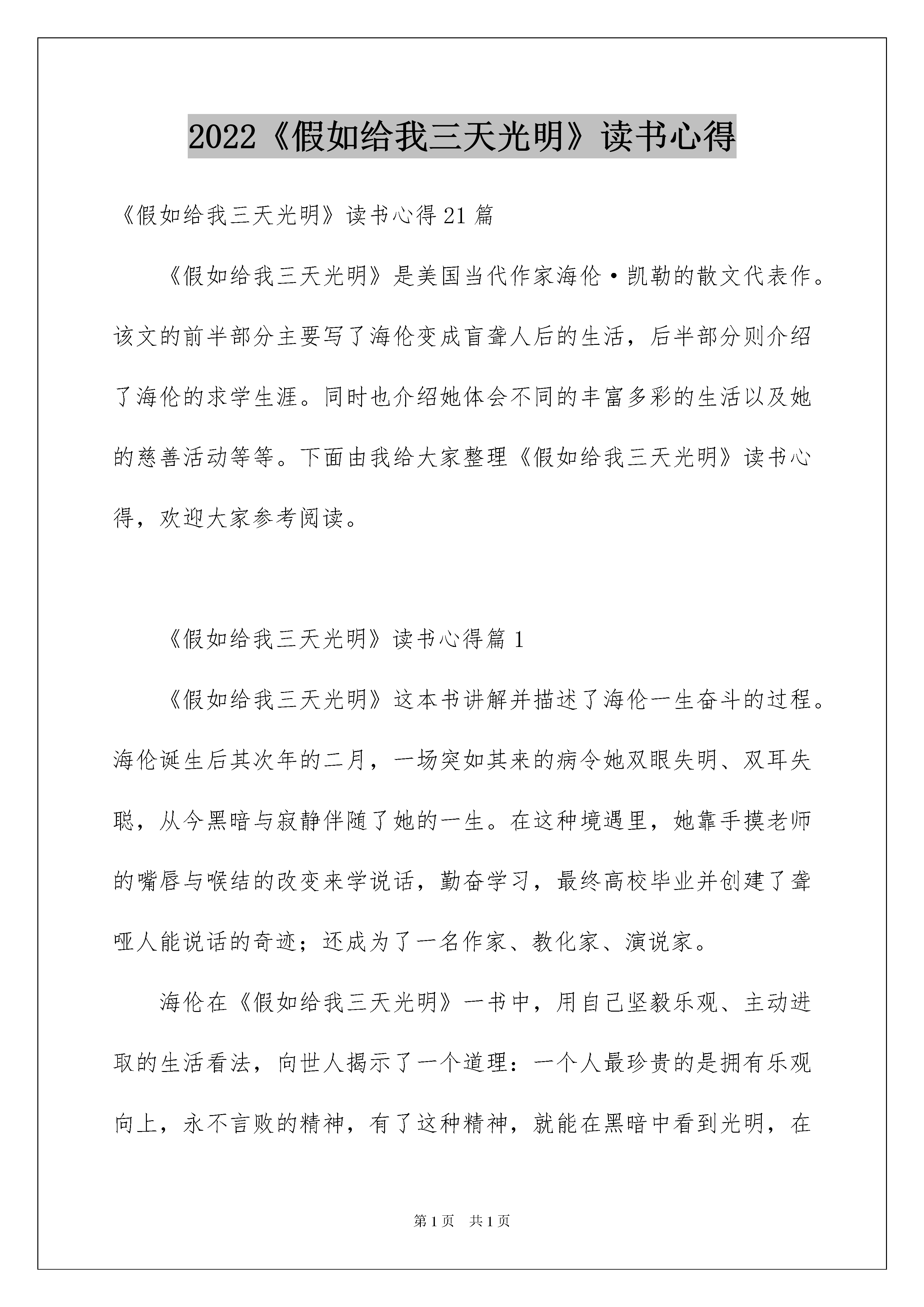 2022《假如给我三天光明》读书心得

《假如给我三天光明》读书心得21篇

《假如给我三天光明》是美国当代作家海伦·凯勒的散文代表作。该文的前半部分主要写了海伦变成盲聋人后的生活，后半部分则介绍了海伦的求学生涯。同时也介绍她体会不同的丰富多彩的生活以及她的慈善活动等等。下面由我给大家整理《假如给我三天光明》读书心得，欢迎大家参考阅读。

《假如给我三天光明》读书心得篇1

《假如给我三天光明》这本书讲解并描述了海伦一生奋斗的过程。海伦诞生后其次年的二月，一场突如其来的病令她双眼失明、双耳失聪，从今黑暗与寂静伴随了她的一生。在这种境遇里，她靠手摸老师的嘴唇与喉结的改变来学说话，勤奋学习，最终高校毕业并创建了聋哑人能说话的奇迹；还成为了一名作家、教化家、演说家。

海伦在《假如给我三天光明》一书中，用自己坚毅乐观、主动进取的生活看法，向世人揭示了一个道理：一个人最珍贵的是拥有乐观向上，永不言败的精神，有了这种精神，就能在黑暗中看到光明，在

第1页 共1页